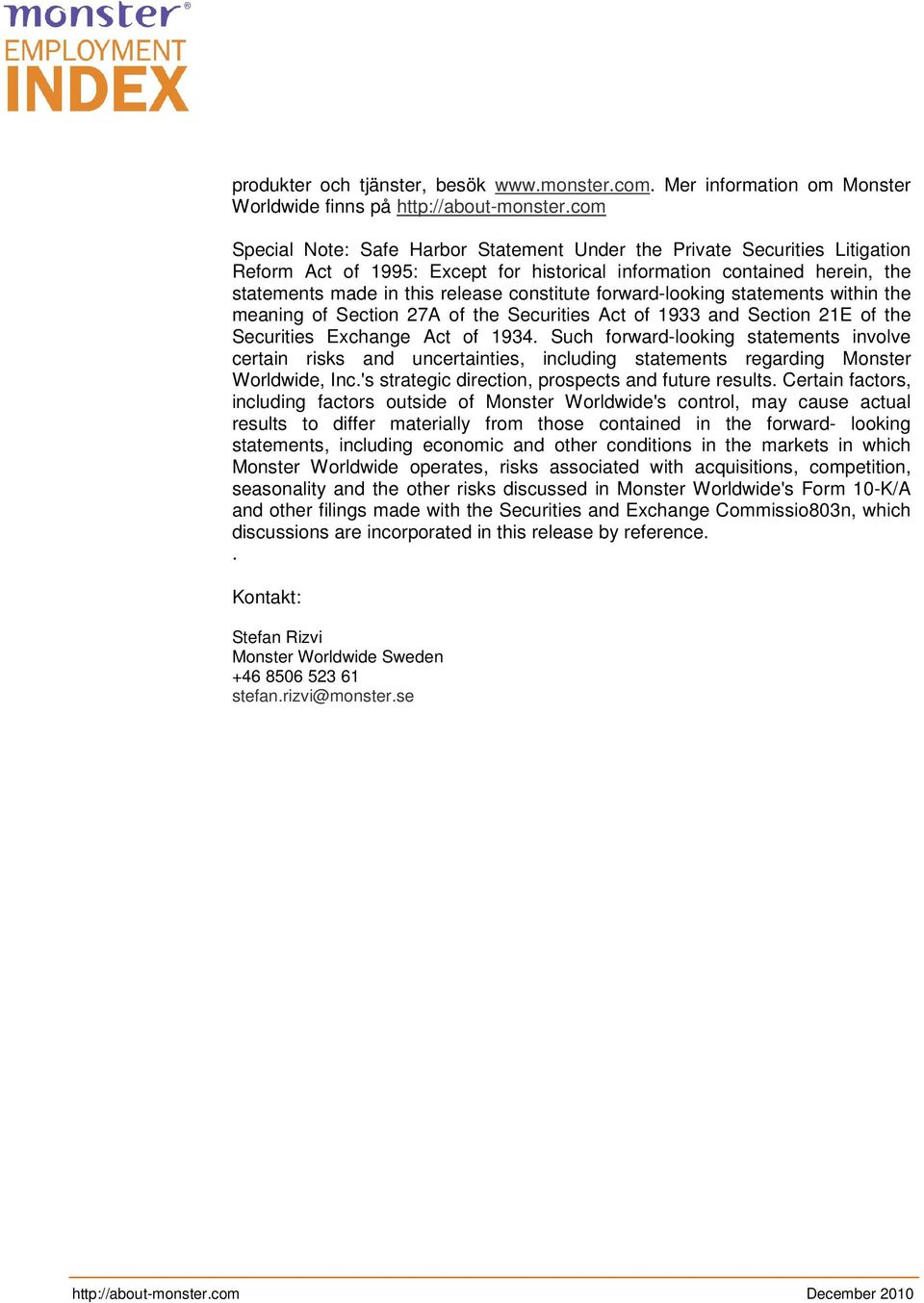 monster®
EMPLOYMENT
INDEX

produkter och tjänster, besök www.monster.com. Mer information om Monster Worldwide finns på http://about-monster.com

Special Note: Safe Harbor Statement Under the Private Securities Litigation Reform Act of 1995: Except for historical information contained herein, the statements made in this release constitute forward-looking statements within the meaning of Section 27A of the Securities Act of 1933 and Section 21E of the Securities Exchange Act of 1934. Such forward-looking statements involve certain risks and uncertainties, including statements regarding Monster Worldwide, Inc.'s strategic direction, prospects and future results. Certain factors, including factors outside of Monster Worldwide's control, may cause actual results to differ materially from those contained in the forward- looking statements, including economic and other conditions in the markets in which Monster Worldwide operates, risks associated with acquisitions, competition, seasonality and the other risks discussed in Monster Worldwide's Form 10-K/A and other filings made with the Securities and Exchange Commissio803n, which discussions are incorporated in this release by reference.
.

Kontakt:

Stefan Rizvi
Monster Worldwide Sweden
+46 8506 523 61
stefan.rizvi@monster.se

http://about-monster.com December 2010